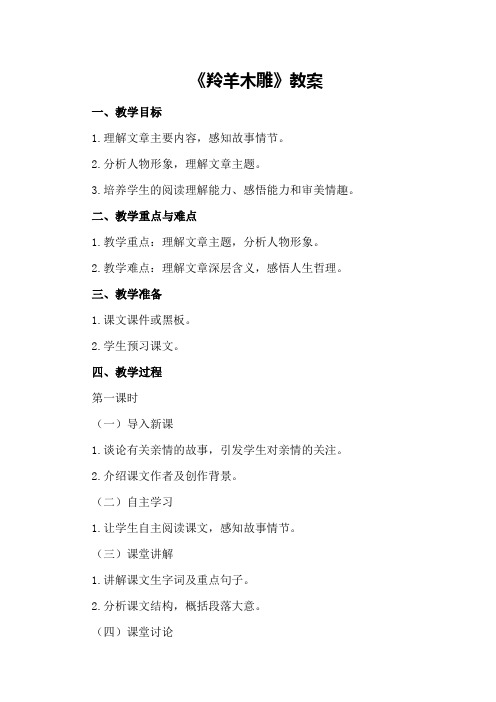 《羚羊木雕》教案

一、教学目标

1.理解文章主要内容，感知故事情节。

2.分析人物形象，理解文章主题。

3.培养学生的阅读理解能力、感悟能力和审美情趣。

二、教学重点与难点

1.教学重点：理解文章主题，分析人物形象。

2.教学难点：理解文章深层含义，感悟人生哲理。

三、教学准备

1.课文课件或黑板。

2.学生预习课文。

四、教学过程

第一课时

（一）导入新课

1.谈论有关亲情的故事，引发学生对亲情的关注。

2.介绍课文作者及创作背景。

（二）自主学习

1.让学生自主阅读课文，感知故事情节。

（三）课堂讲解

1.讲解课文生字词及重点句子。

2.分析课文结构，概括段落大意。

（四）课堂讨论